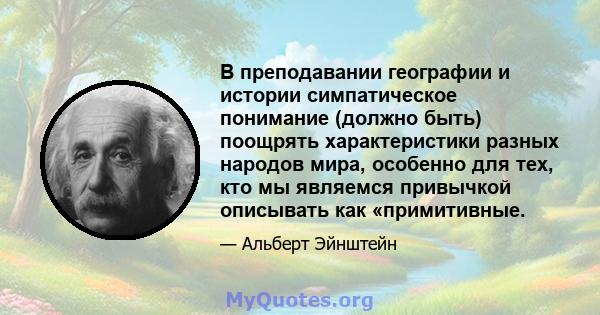 В преподавании географии и истории симпатическое понимание (должно быть) поощрять характеристики разных народов мира, особенно для тех, кто мы являемся привычкой описывать как «примитивные.

— Альберт Эйнштейн

MyQuotes.org